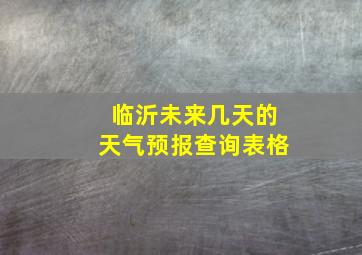 临沂未来几天的
天气预报查询表格